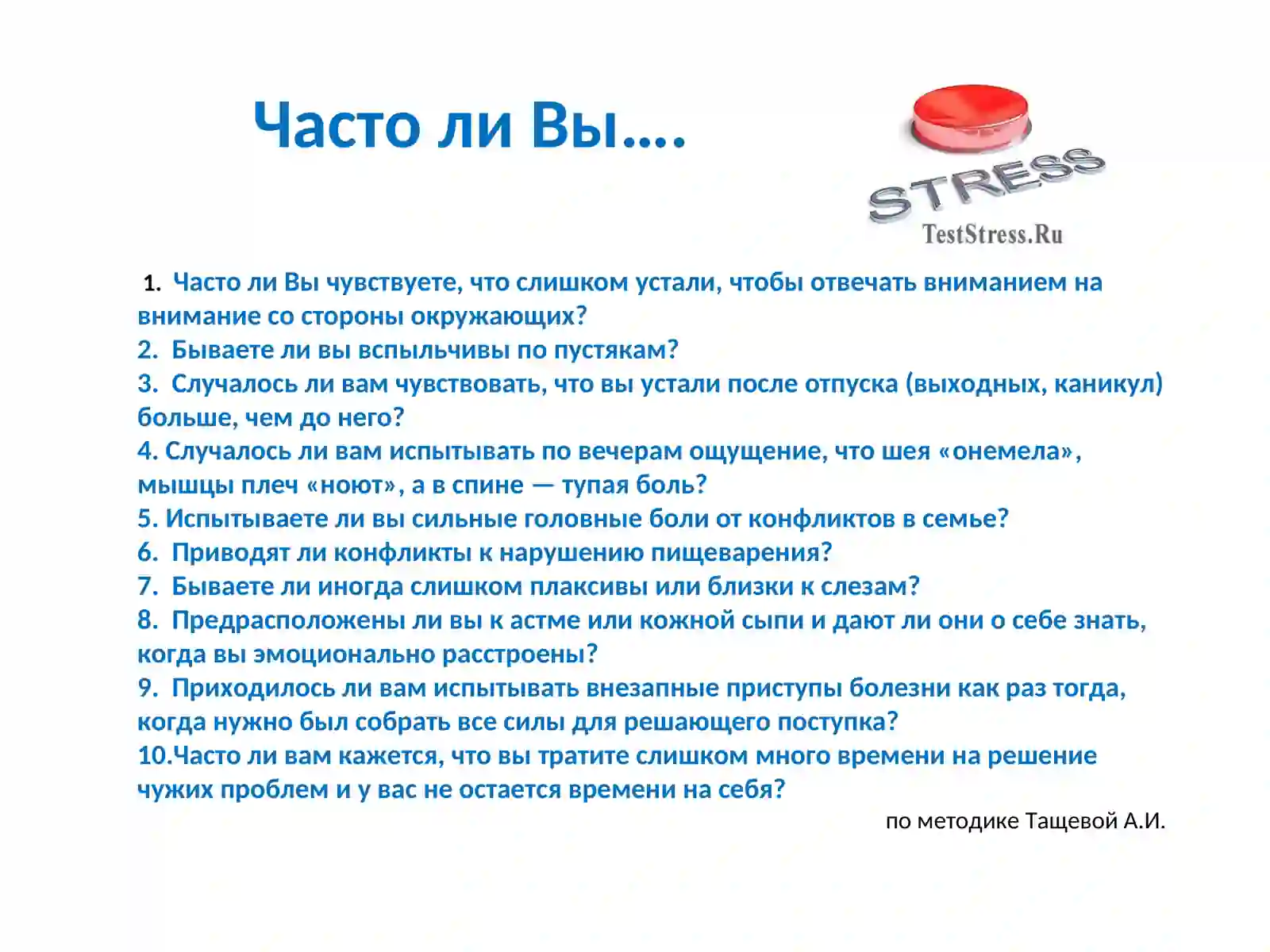 Часто ли Вы….

STRESS
TestStress.Ru

1. Часто ли Вы чувствуете, что слишком устали, чтобы отвечать вниманием на внимание со стороны окружающих?
2. Бываете ли вы вспыльчивы по пустякам?
3. Случалось ли вам чувствовать, что вы устали после отпуска (выходных, каникул) больше, чем до него?
4. Случалось ли вам испытывать по вечерам ощущение, что шея «онемела», мышцы плеч «ноют», а в спине — тупая боль?
5. Испытываете ли вы сильные головные боли от конфликтов в семье?
6. Приводят ли конфликты к нарушению пищеварения?
7. Бываете ли иногда слишком плаксивы или близки к слезам?
8. Предрасположены ли вы к астме или кожной сыпи и дают ли они о себе знать, когда вы эмоционально расстроены?
9. Приходилось ли вам испытывать внезапные приступы болезни как раз тогда, когда нужно был собрать все силы для решающего поступка?
10.Часто ли вам кажется, что вы тратите слишком много времени на решение чужих проблем и у вас не остается времени на себя?

по методике Тащевой А.И.